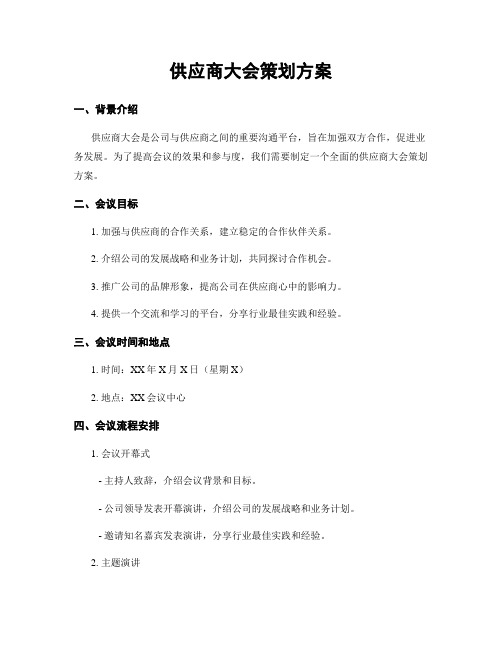 供应商大会策划方案

一、背景介绍

供应商大会是公司与供应商之间的重要沟通平台，旨在加强双方合作，促进业务发展。为了提高会议的效果和参与度，我们需要制定一个全面的供应商大会策划方案。

二、会议目标

1. 加强与供应商的合作关系，建立稳定的合作伙伴关系。

2. 介绍公司的发展战略和业务计划，共同探讨合作机会。

3. 推广公司的品牌形象，提高公司在供应商心中的影响力。

4. 提供一个交流和学习的平台，分享行业最佳实践和经验。

三、会议时间和地点

1. 时间：XX 年 X 月 X 日（星期 X）

2. 地点：XX 会议中心

四、会议流程安排

1. 会议开幕式

- 主持人致辞，介绍会议背景和目标。

- 公司领导发表开幕演讲，介绍公司的发展战略和业务计划。

- 邀请知名嘉宾发表演讲，分享行业最佳实践和经验。

2. 主题演讲